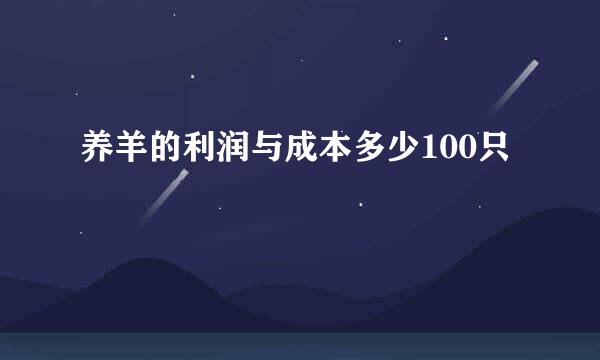 养羊的利润与成本多少100只